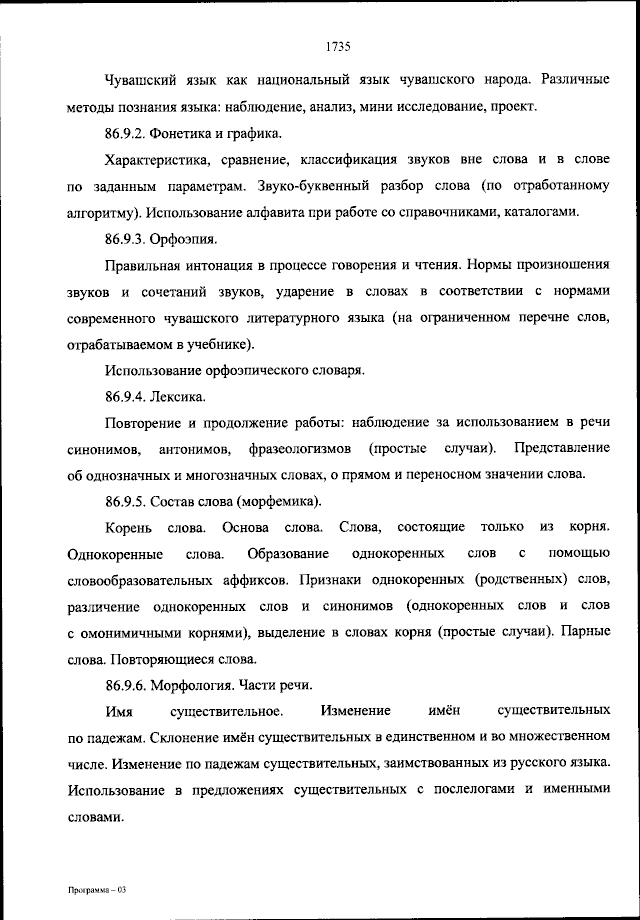 1735

Чувашский язык как национальный язык чувашского народа. Различные методы познания языка: наблюдение, анализ, мини исследование, проект.

86.9.2. Фонетика и графика.

Характеристика, сравнение, классификация звуков вне слова и в слове по заданным параметрам. Звуко-буквенный разбор слова (по отработанному алгоритму). Использование алфавита при работе со справочниками, каталогами.

86.9.3. Орфоэпия.

Правильная интонация в процессе говорения и чтения. Нормы произношения звуков и сочетаний звуков, ударение в словах в соответствии с нормами современного чувашского литературного языка (на ограниченном перечне слов, отрабатываемом в учебнике).

Использование орфоэпического словаря.

86.9.4. Лексика.

Повторение и продолжение работы: наблюдение за использованием в речи синонимов, антонимов, фразеологизмов (простые случаи). Представление об однозначных и многозначных словах, о прямом и переносном значении слова.

86.9.5. Состав слова (морфемика).

Корень слова. Основа слова. Слова, состоящие только из корня. Однокоренные слова. Образование однокоренных слов с помощью словообразовательных аффиксов. Признаки однокоренных (родственных) слов, различение однокоренных слов и синонимов (однокоренных слов и слов с омонимичными корнями), выделение в словах корня (простые случаи). Парные слова. Повторяющиеся слова.

86.9.6. Морфология. Части речи.

Имя существительное. Изменение имён существительных по падежам. Склонение имён существительных в единственном и во множественном числе. Изменение по падежам существительных, заимствованных из русского языка. Использование в предложениях существительных с послелогами и именными словами.

Программа – 03